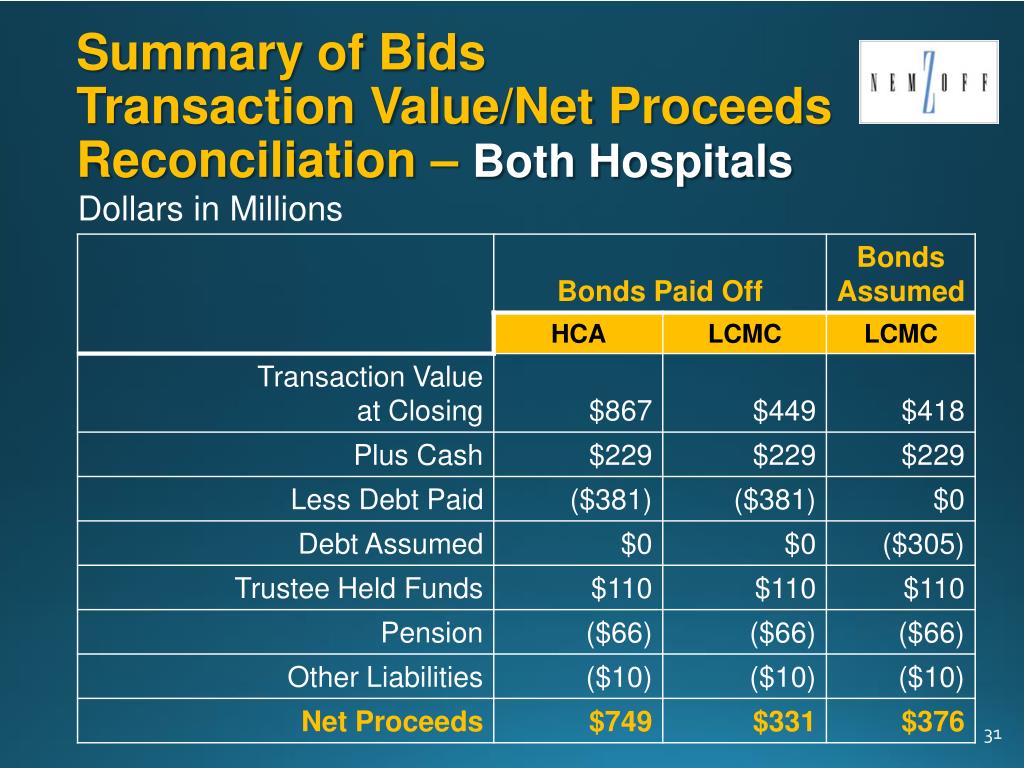 Summary of Bids
Transaction Value/Net Proceeds
Reconciliation – Both Hospitals

NEMZOFF

Dollars in Millions

| | Bonds Paid Off | | Bonds Assumed |
|---|---|---|---|
| | HCA | LCMC | LCMC |
| Transaction Value at Closing | \$867 | \$449 | \$418 |
| Plus Cash | \$229 | \$229 | \$229 |
| Less Debt Paid | (\$381) | (\$381) | \$0 |
| Debt Assumed | \$0 | \$0 | (\$305) |
| Trustee Held Funds | \$110 | \$110 | \$110 |
| Pension | (\$66) | (\$66) | (\$66) |
| Other Liabilities | (\$10) | (\$10) | (\$10) |
| Net Proceeds | \$749 | \$331 | \$376 |

31